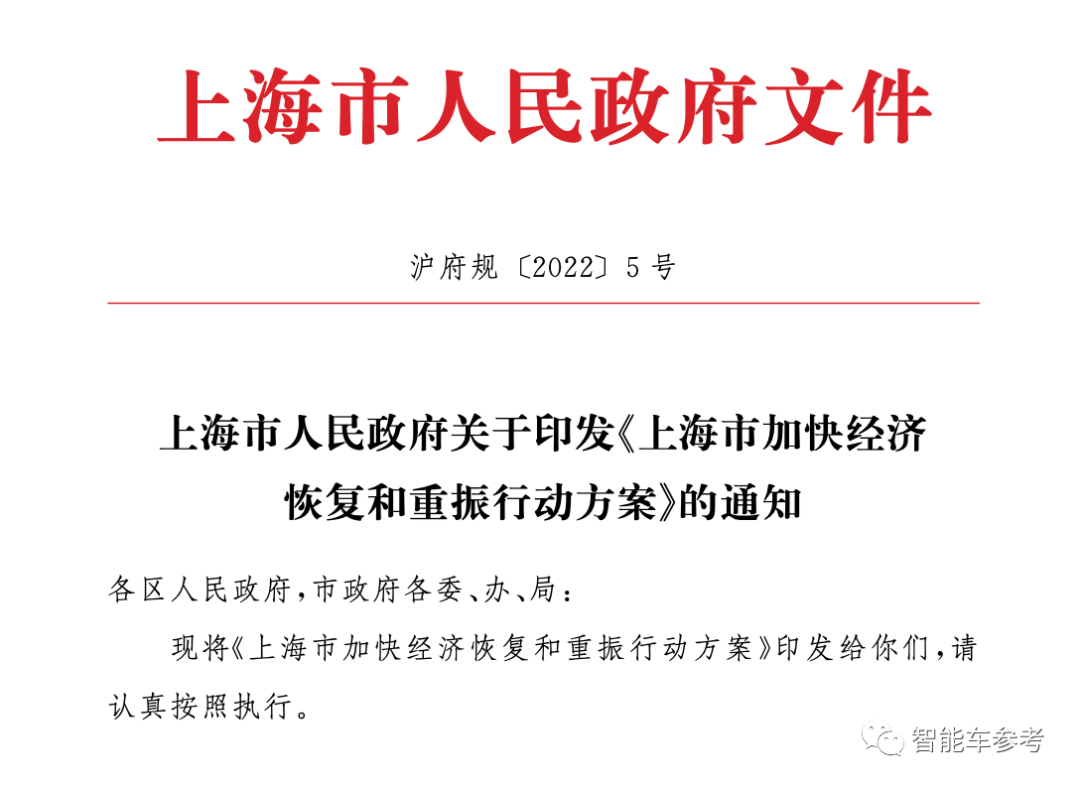 上海市人民政府文件

沪府规〔2022〕5号

上海市人民政府关于印发《上海市加快经济恢复和重振行动方案》的通知

各区人民政府，市政府各委、办、局：

现将《上海市加快经济恢复和重振行动方案》印发给你们，请认真按照执行。

智能车参考